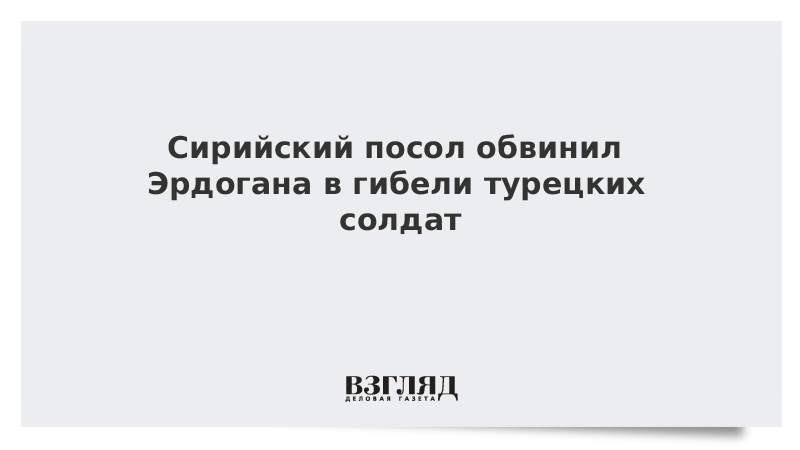 Сирийский посол обвинил Эрдогана в гибели турецких солдат

ВЗГЛЯД
ДЕЛОВАЯ ГАЗЕТА